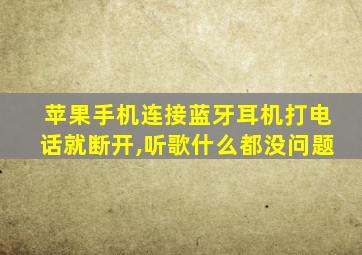 苹果手机连接蓝牙耳机打电话就断开,听歌什么都没问题